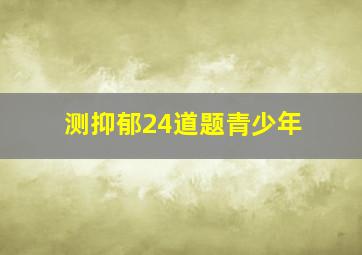 测抑郁24道题青少年